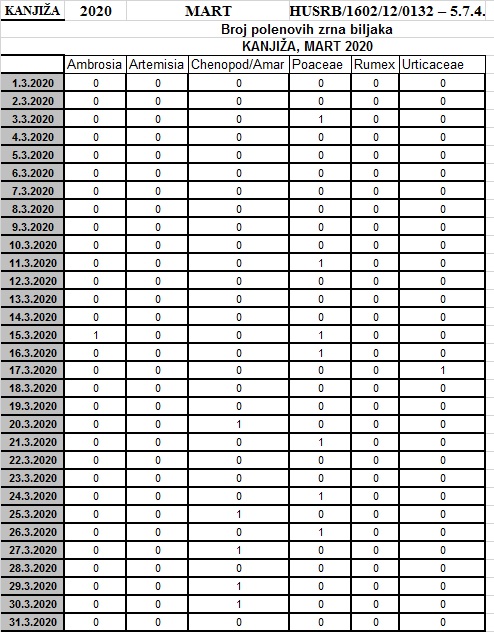 KANJIŽA 2020 MART HUSRB/1602/12/0132 – 5.7.4.

Broj polenovih zrna biljaka
KANJIŽA, MART 2020

| | Ambrosia | Artemisia | Chenopod/Amar | Poaceae | Rumex | Urticaceae |
|---|---|---|---|---|---|---|
| 1.3.2020 | 0 | 0 | 0 | 0 | 0 | 0 |
| 2.3.2020 | 0 | 0 | 0 | 0 | 0 | 0 |
| 3.3.2020 | 0 | 0 | 0 | 1 | 0 | 0 |
| 4.3.2020 | 0 | 0 | 0 | 0 | 0 | 0 |
| 5.3.2020 | 0 | 0 | 0 | 0 | 0 | 0 |
| 6.3.2020 | 0 | 0 | 0 | 0 | 0 | 0 |
| 7.3.2020 | 0 | 0 | 0 | 0 | 0 | 0 |
| 8.3.2020 | 0 | 0 | 0 | 0 | 0 | 0 |
| 9.3.2020 | 0 | 0 | 0 | 0 | 0 | 0 |
| 10.3.2020 | 0 | 0 | 0 | 0 | 0 | 0 |
| 11.3.2020 | 0 | 0 | 0 | 1 | 0 | 0 |
| 12.3.2020 | 0 | 0 | 0 | 0 | 0 | 0 |
| 13.3.2020 | 0 | 0 | 0 | 0 | 0 | 0 |
| 14.3.2020 | 0 | 0 | 0 | 0 | 0 | 0 |
| 15.3.2020 | 1 | 0 | 0 | 1 | 0 | 0 |
| 16.3.2020 | 0 | 0 | 0 | 1 | 0 | 0 |
| 17.3.2020 | 0 | 0 | 0 | 0 | 0 | 1 |
| 18.3.2020 | 0 | 0 | 0 | 0 | 0 | 0 |
| 19.3.2020 | 0 | 0 | 0 | 0 | 0 | 0 |
| 20.3.2020 | 0 | 0 | 1 | 0 | 0 | 0 |
| 21.3.2020 | 0 | 0 | 0 | 1 | 0 | 0 |
| 22.3.2020 | 0 | 0 | 0 | 0 | 0 | 0 |
| 23.3.2020 | 0 | 0 | 0 | 0 | 0 | 0 |
| 24.3.2020 | 0 | 0 | 0 | 1 | 0 | 0 |
| 25.3.2020 | 0 | 0 | 1 | 0 | 0 | 0 |
| 26.3.2020 | 0 | 0 | 0 | 1 | 0 | 0 |
| 27.3.2020 | 0 | 0 | 1 | 0 | 0 | 0 |
| 28.3.2020 | 0 | 0 | 0 | 0 | 0 | 0 |
| 29.3.2020 | 0 | 0 | 1 | 0 | 0 | 0 |
| 30.3.2020 | 0 | 0 | 1 | 0 | 0 | 0 |
| 31.3.2020 | 0 | 0 | 0 | 0 | 0 | 0 |